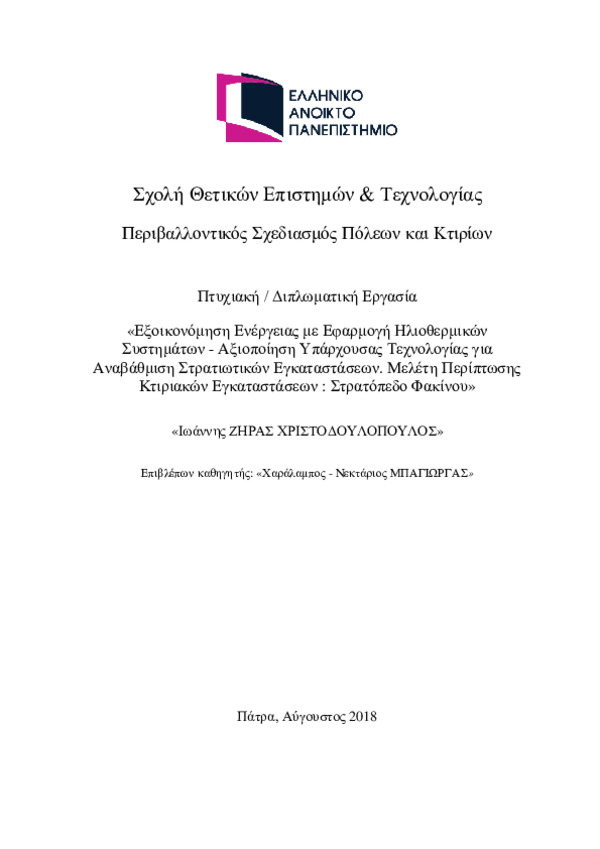 ΕΛΛΗΝΙΚΟ
ΑΝΟΙΚΤΟ
ΠΑΝΕΠΙΣΤΗΜΙΟ

Σχολή Θετικών Επιστημών & Τεχνολογίας

Περιβαλλοντικός Σχεδιασμός Πόλεων και Κτιρίων

Πτυχιακή / Διπλωματική Εργασία

«Εξοικονόμηση Ενέργειας με Εφαρμογή Ηλιοθερμικών Συστημάτων - Αξιοποίηση Υπάρχουσας Τεχνολογίας για Αναβάθμιση Στρατιωτικών Εγκαταστάσεων. Μελέτη Περίπτωσης Κτιριακών Εγκαταστάσεων : Στρατόπεδο Φακίνου»

«Ιωάννης ΖΗΡΑΣ ΧΡΙΣΤΟΔΟΥΛΟΠΟΥΛΟΣ»

Επιβλέπων καθηγητής: «Χαράλαμπος - Νεκτάριος ΜΠΑΓΙΩΡΓΑΣ»

Πάτρα, Αύγουστος 2018